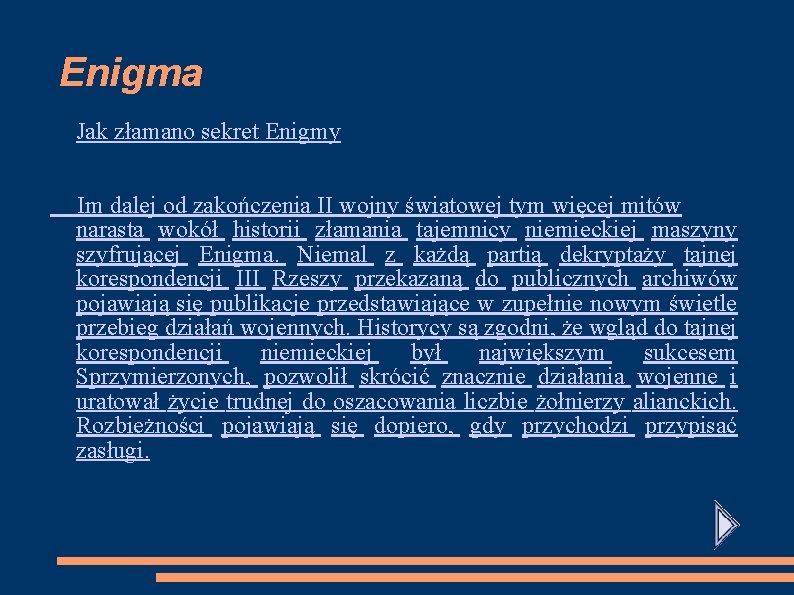 Enigma

Jak złamano sekret Enigmy

Im dalej od zakończenia II wojny światowej tym więcej mitów narasta wokół historii złamania tajemnicy niemieckiej maszyny szyfrującej Enigma. Niemal z każdą partią dekryptaży tajnej korespondencji III Rzeszy przekazaną do publicznych archiwów pojawiają się publikacje przedstawiające w zupełnie nowym świetle przebieg działań wojennych. Historycy są zgodni, że wgląd do tajnej korespondencji niemieckiej był największym sukcesem Sprzymierzonych, pozwolił skrócić znacznie działania wojenne i uratował życie trudnej do oszacowania liczbie żołnierzy alianckich. Rozbieżności pojawiają się dopiero, gdy przychodzi przypisać zasługi.